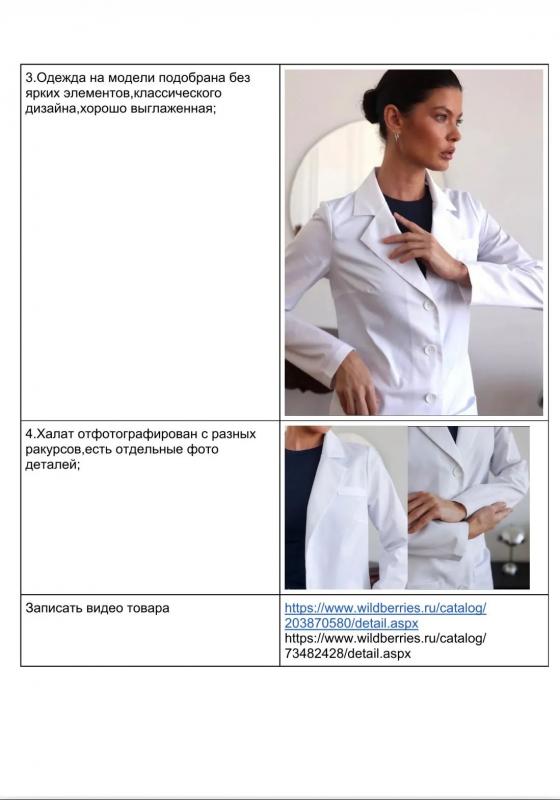 | 3.Одежда на модели подобрана без ярких элементов,классического дизайна,хорошо выглаженная; | |
|---|---|
| 4.Халат отфотографирован с разных ракурсов,есть отдельные фото деталей; | |
| Записать видео товара | https://www.wildberries.ru/catalog/203870580/detail.aspx https://www.wildberries.ru/catalog/73482428/detail.aspx |